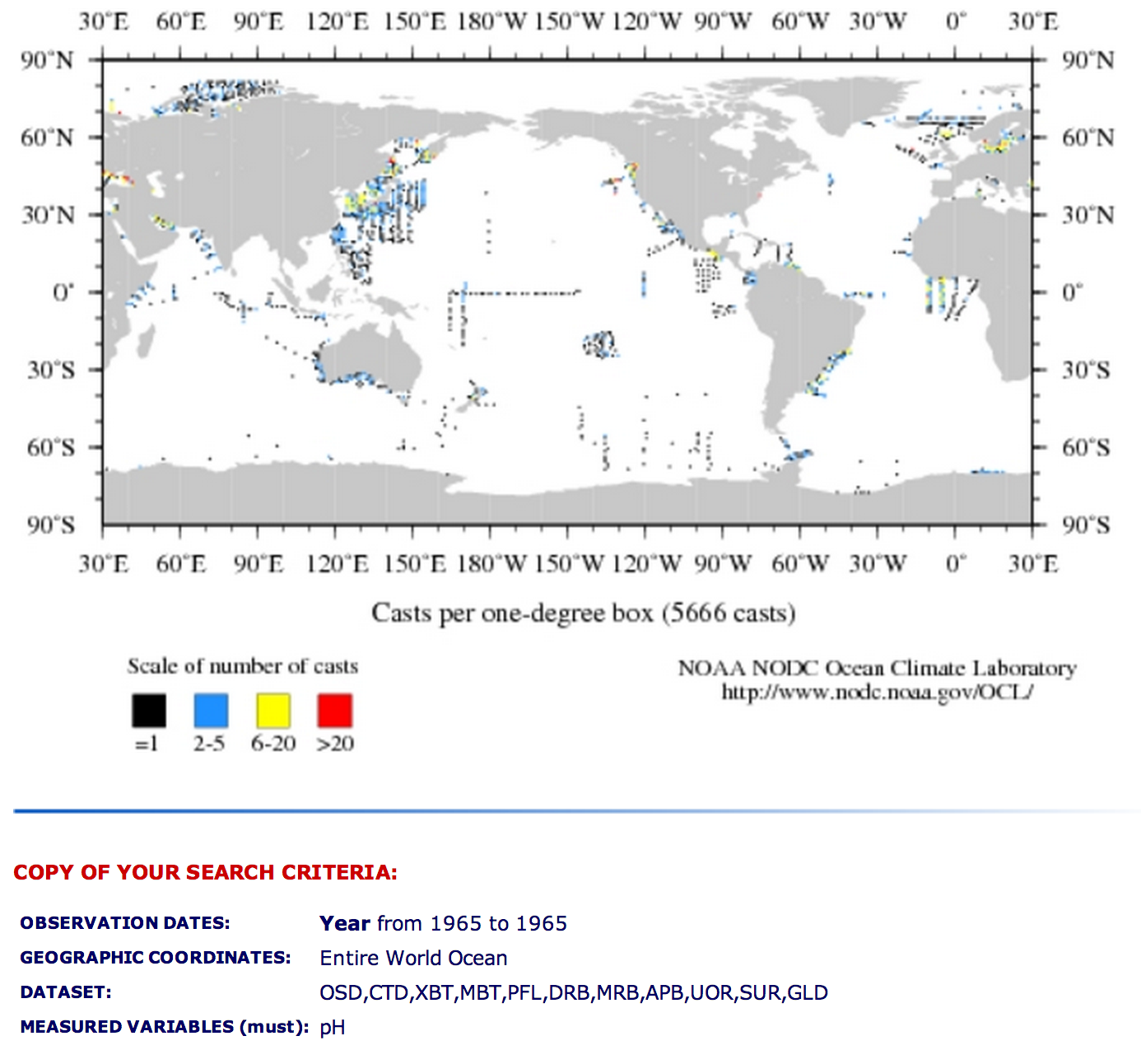 30°E 60°E 90°E 120°E 150°E 180°W 150°W 120°W 90°W 60°W 30°W 0° 30°E

90°N 60°N 30°N 0° 30°S 60°S 90°S

90°N 60°N 30°N 0° 30°S 60°S 90°S

30°E 60°E 90°E 120°E 150°E 180°W 150°W 120°W 90°W 60°W 30°W 0° 30°E

Casts per one-degree box (5666 casts)

Scale of number of casts

=1 2-5 6-20 >20

NOAA NODC Ocean Climate Laboratory
http://www.nodc.noaa.gov/OCL/

COPY OF YOUR SEARCH CRITERIA:

| | |
|---|---|
| OBSERVATION DATES: | Year from 1965 to 1965 |
| GEOGRAPHIC COORDINATES: | Entire World Ocean |
| DATASET: | OSD,CTD,XBT,MBT,PFL,DRB,MRB,APB,UOR,SUR,GLD |
| MEASURED VARIABLES (must): | pH |